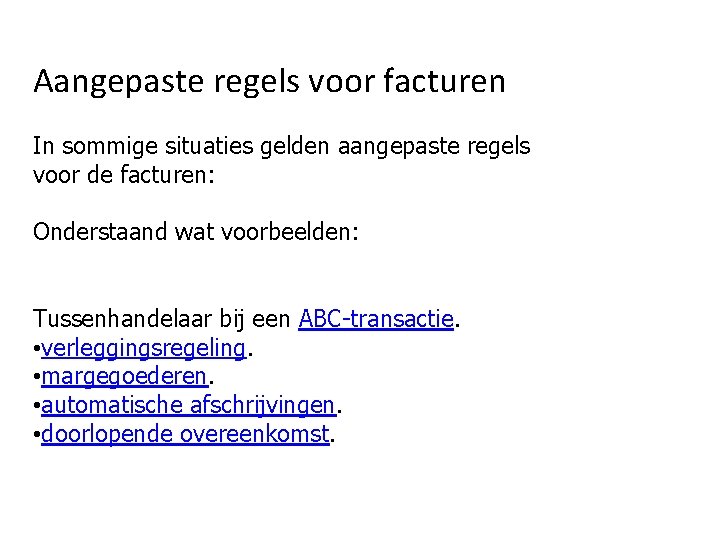 Aangepaste regels voor facturen

In sommige situaties gelden aangepaste regels voor de facturen:

Onderstaand wat voorbeelden:

Tussenhandelaar bij een ABC-transactie.
• verleggingsregeling.
• margegoederen.
• automatische afschrijvingen.
• doorlopende overeenkomst.